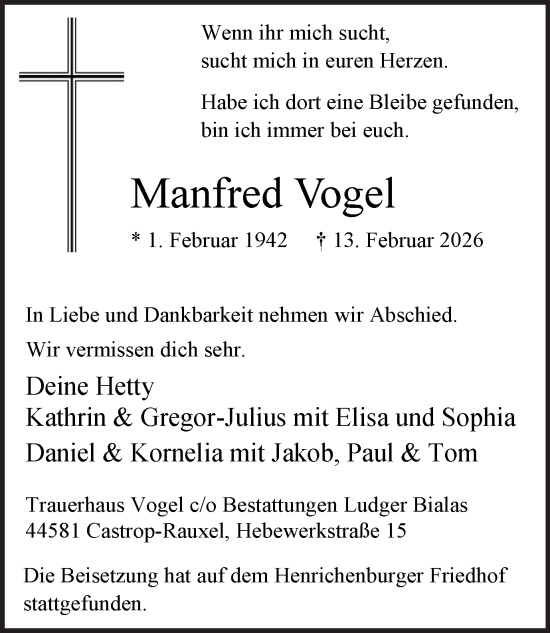 Wenn ihr mich sucht,
sucht mich in euren Herzen.

Habe ich dort eine Bleibe gefunden,
bin ich immer bei euch.

Manfred Vogel

* 1. Februar 1942 † 13. Februar 2026

In Liebe und Dankbarkeit nehmen wir Abschied.

Wir vermissen dich sehr.

Deine Hetty
Kathrin & Gregor-Julius mit Elisa und Sophia
Daniel & Kornelia mit Jakob, Paul & Tom

Trauerhaus Vogel c/o Bestattungen Ludger Bialas
44581 Castrop-Rauxel, Hebewerkstraße 15

Die Beisetzung hat auf dem Henrichenburger Friedhof stattgefunden.